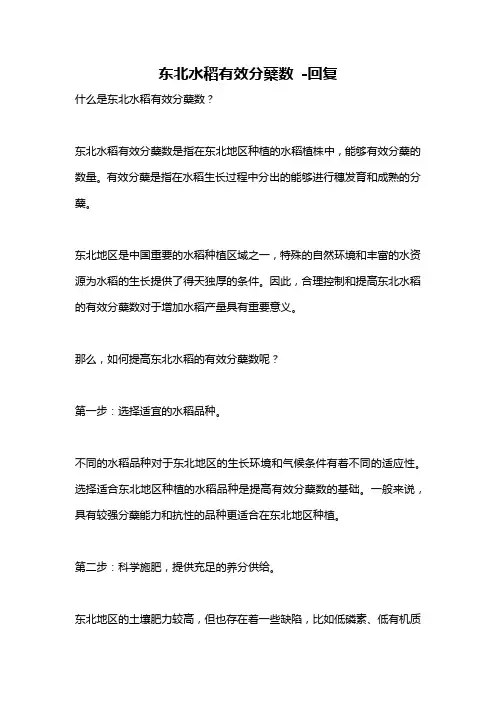 东北水稻有效分蘖数 -回复

什么是东北水稻有效分蘖数？

东北水稻有效分蘖数是指在东北地区种植的水稻植株中，能够有效分蘖的数量。有效分蘖是指在水稻生长过程中分出的能够进行穗发育和成熟的分蘖。

东北地区是中国重要的水稻种植区域之一，特殊的自然环境和丰富的水资源为水稻的生长提供了得天独厚的条件。因此，合理控制和提高东北水稻的有效分蘖数对于增加水稻产量具有重要意义。

那么，如何提高东北水稻的有效分蘖数呢？

第一步：选择适宜的水稻品种。

不同的水稻品种对于东北地区的生长环境和气候条件有着不同的适应性。选择适合东北地区种植的水稻品种是提高有效分蘖数的基础。一般来说，具有较强分蘖能力和抗性的品种更适合在东北地区种植。

第二步：科学施肥，提供充足的养分供给。

东北地区的土壤肥力较高，但也存在着一些缺陷，比如低磷素、低有机质